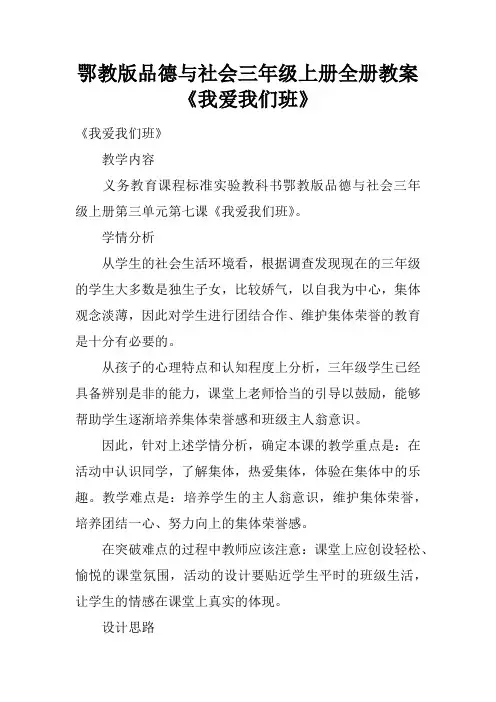 鄂教版品德与社会三年级上册全册教案《我爱我们班》

《我爱我们班》

教学内容

义务教育课程标准实验教科书鄂教版品德与社会三年级上册第三单元第七课《我爱我们班》。

学情分析

从学生的社会生活环境看，根据调查发现现在的三年级的学生大多数是独生子女，比较娇气，以自我为中心，集体观念淡薄，因此对学生进行团结合作、维护集体荣誉的教育是十分有必要的。

从孩子的心理特点和认知程度上分析，三年级学生已经具备辨别是非的能力，课堂上老师恰当的引导以鼓励，能够帮助学生逐渐培养集体荣誉感和班级主人翁意识。

因此，针对上述学情分析，确定本课的教学重点是：在活动中认识同学，了解集体，热爱集体，体验在集体中的乐趣。教学难点是：培养学生的主人翁意识，维护集体荣誉，培养团结一心、努力向上的集体荣誉感。

在突破难点的过程中教师应该注意：课堂上应创设轻松、愉悦的课堂氛围，活动的设计要贴近学生平时的班级生活，让学生的情感在课堂上真实的体现。

设计思路